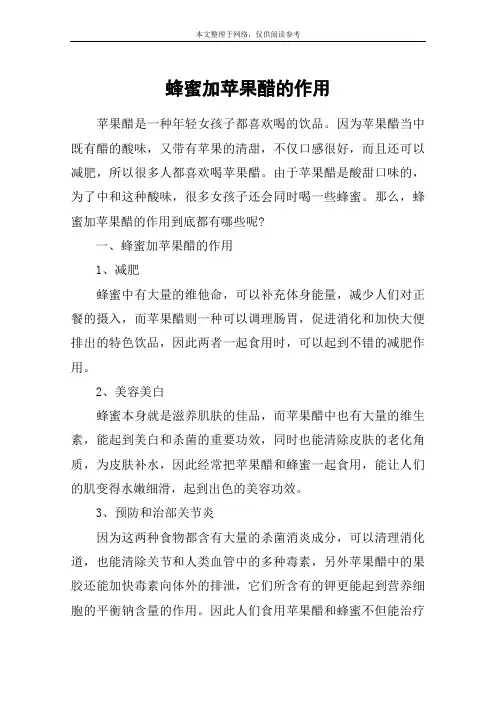 本文整理于网络，仅供阅读参考

蜂蜜加苹果醋的作用

苹果醋是一种年轻女孩子都喜欢喝的饮品。因为苹果醋当中既有醋的酸味，又带有苹果的清甜，不仅口感很好，而且还可以减肥，所以很多人都喜欢喝苹果醋。由于苹果醋是酸甜口味的，为了中和这种酸味，很多女孩子还会同时喝一些蜂蜜。那么，蜂蜜加苹果醋的作用到底都有哪些呢?

一、蜂蜜加苹果醋的作用

1、减肥

蜂蜜中有大量的维他命，可以补充体身能量，减少人们对正餐的摄入，而苹果醋则一种可以调理肠胃，促进消化和加快大便排出的特色饮品，因此两者一起食用时，可以起到不错的减肥作用。

2、美容美白

蜂蜜本身就是滋养肌肤的佳品，而苹果醋中也有大量的维生素，能起到美白和杀菌的重要功效，同时也能清除皮肤的老化角质，为皮肤补水，因此经常把苹果醋和蜂蜜一起食用，能让人们的肌变得水嫩细滑，起到出色的美容功效。

3、预防和治部关节炎

因为这两种食物都含有大量的杀菌消炎成分，可以清理消化道，也能清除关节和人类血管中的多种毒素，另外苹果醋中的果胶还能加快毒素向体外的排泄，它们所含有的钾更能起到营养细胞的平衡钠含量的作用。因此人们食用苹果醋和蜂蜜不但能治疗